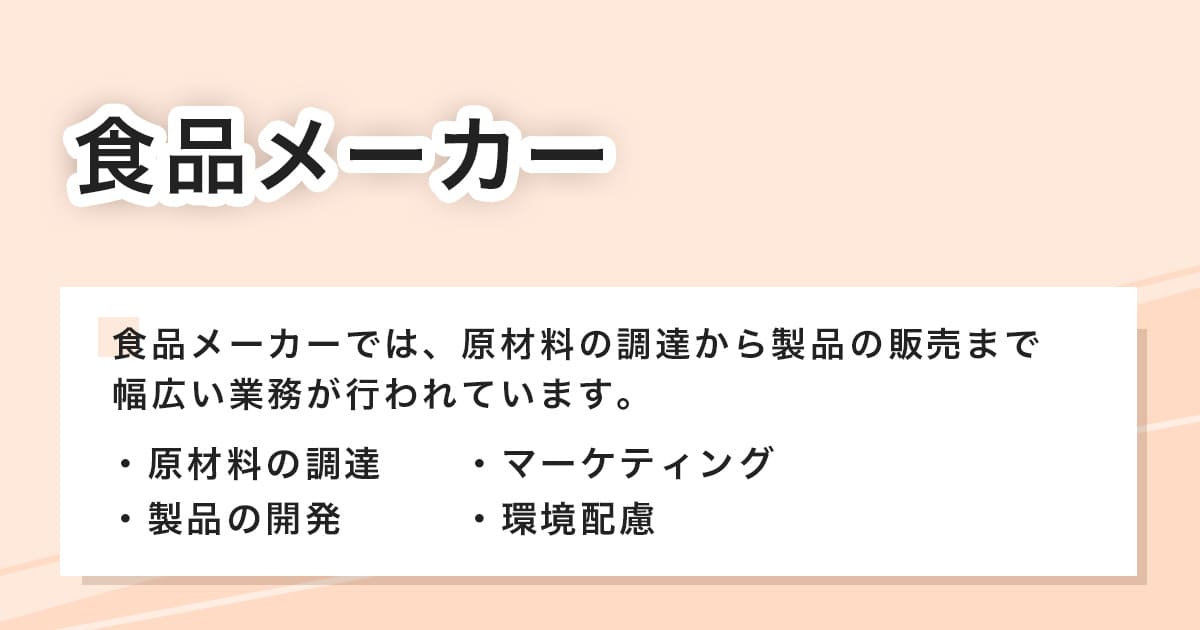 食品メーカー

食品メーカーでは、原材料の調達から製品の販売まで幅広い業務が行われています。

・原材料の調達
・製品の開発

・マーケティング
・環境配慮